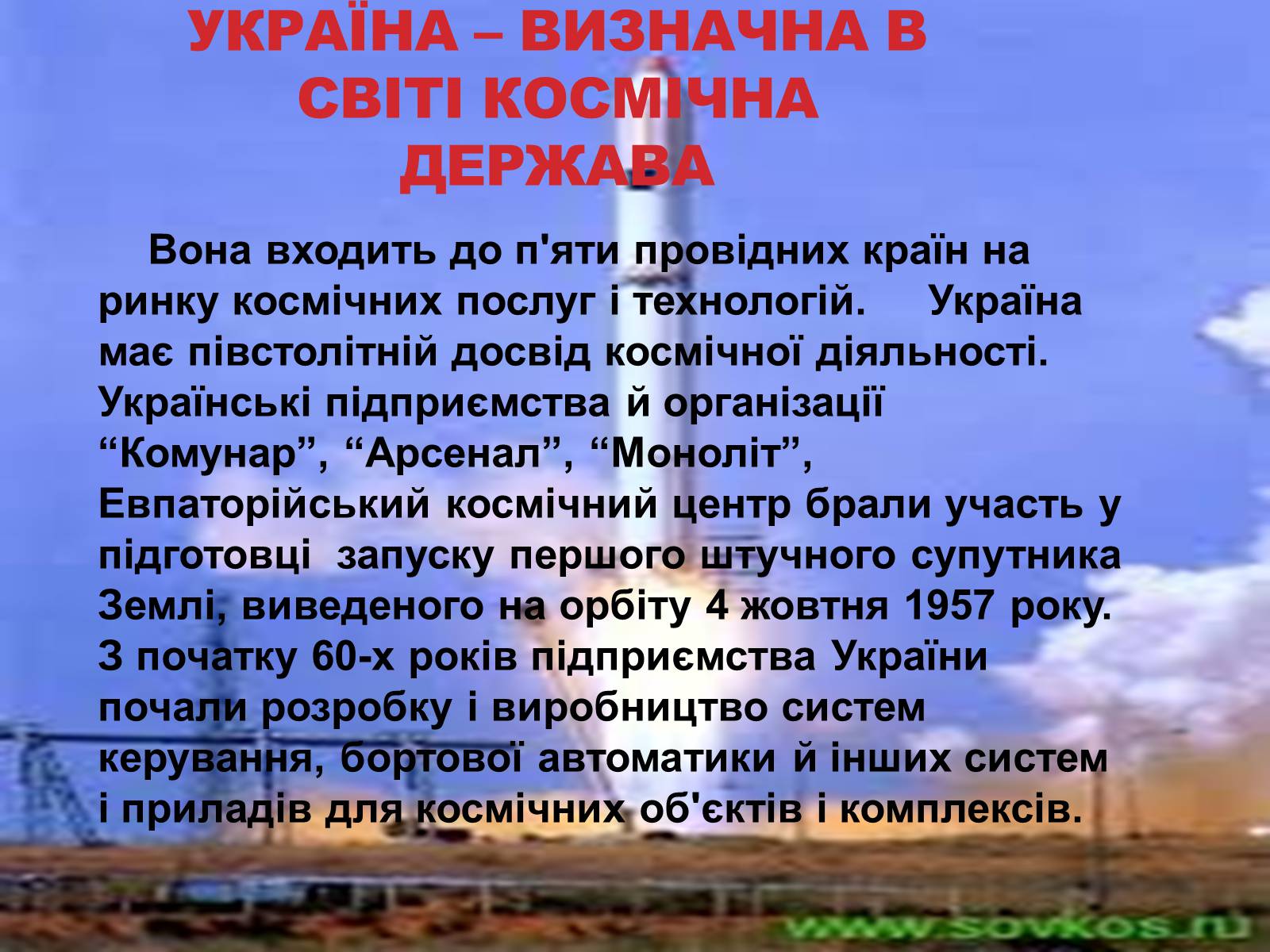 УКРАЇНА – ВИЗНАЧНА В СВІТІ КОСМІЧНА ДЕРЖАВА

Вона входить до п'яти провідних країн на ринку космічних послуг і технологій. Україна має півстолітній досвід космічної діяльності. Українські підприємства й організації “Комунар”, “Арсенал”, “Моноліт”, Евпаторійський космічний центр брали участь у підготовці запуску першого штучного супутника Землі, виведеного на орбіту 4 жовтня 1957 року. З початку 60-х років підприємства України почали розробку і виробництво систем керування, бортової автоматики й інших систем і приладів для космічних об'єктів і комплексів.

www.sovkos.ru